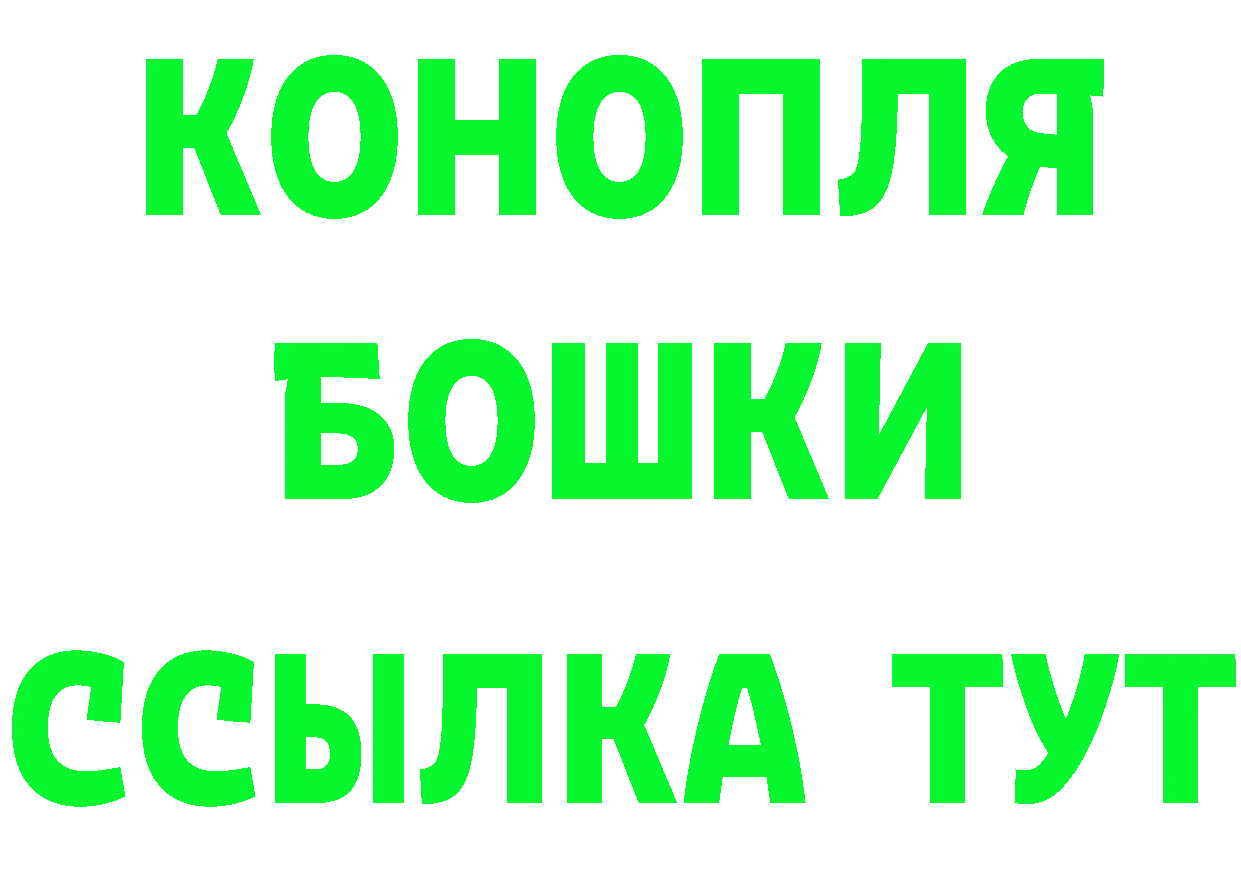 КОНОПЛЯ
БОШКИ
ССЫЛКА ТУТ